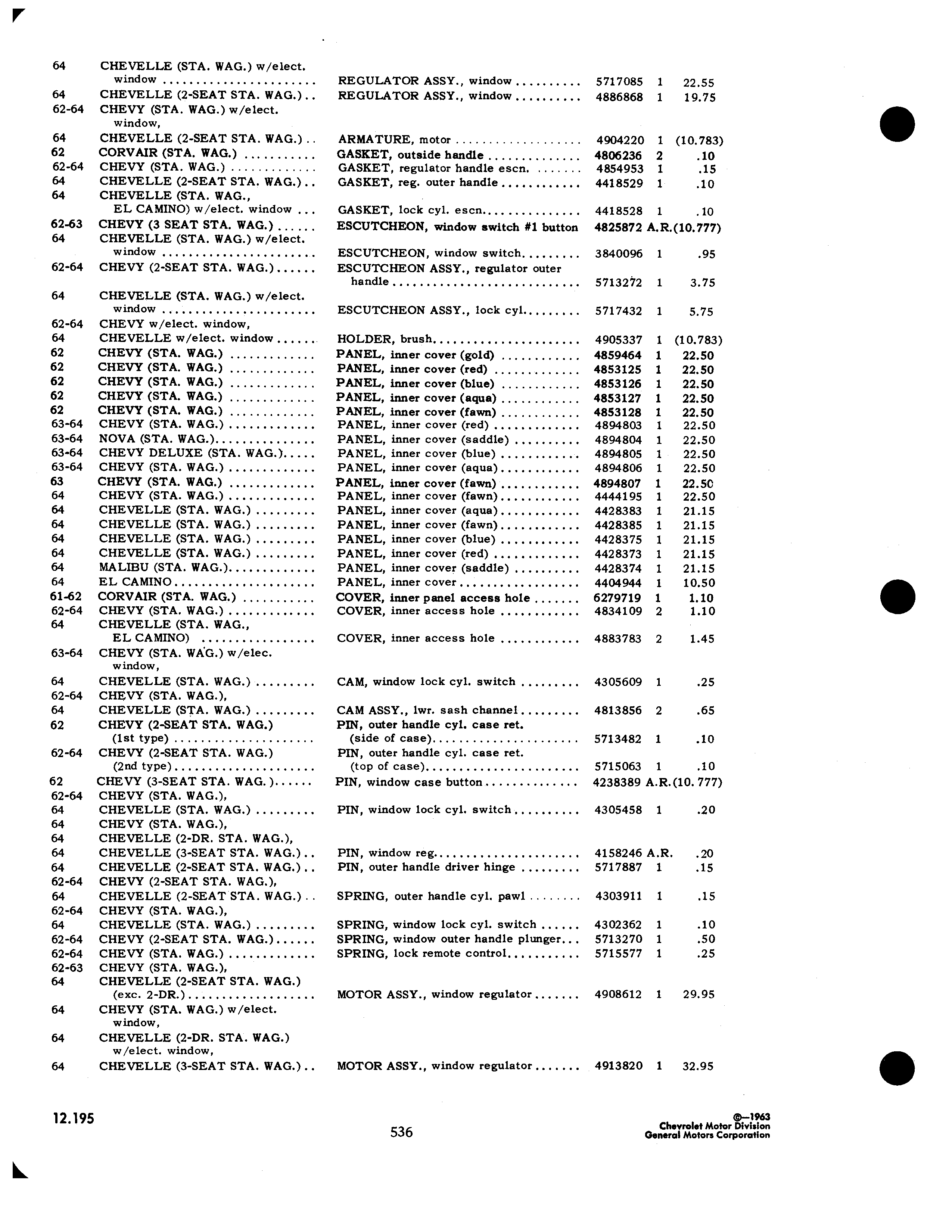 | | | | | | |
|---|---|---|---|---|---|
| 64 | CHEVELLE (STA. WAG.) w/elect. window | REGULATOR ASSY., window | 5717085 | 1 | 22.55 |
| 64 | CHEVELLE (2-SEAT STA. WAG.) | REGULATOR ASSY., window | 4886868 | 1 | 19.75 |
| 62-64 | CHEVY (STA. WAG.) w/elect. window, | | | | |
| 64 | CHEVELLE (2-SEAT STA. WAG.) | ARMATURE, motor | 4904220 | 1 | (10.783) |
| 62 | CORVAIR (STA. WAG.) | GASKET, outside handle | 4806236 | 2 | .10 |
| 62-64 | CHEVY (STA. WAG.) | GASKET, regulator handle escn. | 4854953 | 1 | .15 |
| 64 | CHEVELLE (2-SEAT STA. WAG.) | GASKET, reg. outer handle | 4418529 | 1 | .10 |
| 64 | CHEVELLE (STA. WAG., EL CAMINO) w/elect. window | GASKET, lock cyl. escn. | 4418528 | 1 | .10 |
| 62-63 | CHEVY (3 SEAT STA. WAG.) | ESCUTCHEON, window switch #1 button | 4825872 | A.R. | (10.777) |
| 64 | CHEVELLE (STA. WAG.) w/elect. window | ESCUTCHEON, window switch | 3840096 | 1 | .95 |
| 62-64 | CHEVY (2-SEAT STA. WAG.) | ESCUTCHEON ASSY., regulator outer handle | 5713272 | 1 | 3.75 |
| 64 | CHEVELLE (STA. WAG.) w/elect. window | ESCUTCHEON ASSY., lock cyl. | 5717432 | 1 | 5.75 |
| 62-64 | CHEVY w/elect. window, | | | | |
| 64 | CHEVELLE w/elect. window | HOLDER, brush | 4905337 | 1 | (10.783) |
| 62 | CHEVY (STA. WAG.) | PANEL, inner cover (gold) | 4859464 | 1 | 22.50 |
| 62 | CHEVY (STA. WAG.) | PANEL, inner cover (red) | 4853125 | 1 | 22.50 |
| 62 | CHEVY (STA. WAG.) | PANEL, inner cover (blue) | 4853126 | 1 | 22.50 |
| 62 | CHEVY (STA. WAG.) | PANEL, inner cover (aqua) | 4853127 | 1 | 22.50 |
| 62 | CHEVY (STA. WAG.) | PANEL, inner cover (fawn) | 4853128 | 1 | 22.50 |
| 63-64 | CHEVY (STA. WAG.) | PANEL, inner cover (red) | 4894803 | 1 | 22.50 |
| 63-64 | NOVA (STA. WAG.) | PANEL, inner cover (saddle) | 4894804 | 1 | 22.50 |
| 63-64 | CHEVY DELUXE (STA. WAG.) | PANEL, inner cover (blue) | 4894805 | 1 | 22.50 |
| 63-64 | CHEVY (STA. WAG.) | PANEL, inner cover (aqua) | 4894806 | 1 | 22.50 |
| 63 | CHEVY (STA. WAG.) | PANEL, inner cover (fawn) | 4894807 | 1 | 22.50 |
| 64 | CHEVY (STA. WAG.) | PANEL, inner cover (fawn) | 4444195 | 1 | 22.50 |
| 64 | CHEVELLE (STA. WAG.) | PANEL, inner cover (aqua) | 4428383 | 1 | 21.15 |
| 64 | CHEVELLE (STA. WAG.) | PANEL, inner cover (fawn) | 4428385 | 1 | 21.15 |
| 64 | CHEVELLE (STA. WAG.) | PANEL, inner cover (blue) | 4428375 | 1 | 21.15 |
| 64 | CHEVELLE (STA. WAG.) | PANEL, inner cover (red) | 4428373 | 1 | 21.15 |
| 64 | MALIBU (STA. WAG.) | PANEL, inner cover (saddle) | 4428374 | 1 | 21.15 |
| 64 | EL CAMINO | PANEL, inner cover | 4404944 | 1 | 10.50 |
| 61-62 | CORVAIR (STA. WAG.) | COVER, inner panel access hole | 6279719 | 1 | 1.10 |
| 62-64 | CHEVY (STA. WAG.) | COVER, inner access hole | 4834109 | 2 | 1.10 |
| 64 | CHEVELLE (STA. WAG., EL CAMINO) | COVER, inner access hole | 4883783 | 2 | 1.45 |
| 63-64 | CHEVY (STA. WAG.) w/elec. window, | | | | |
| 64 | CHEVELLE (STA. WAG.) | CAM, window lock cyl. switch | 4305609 | 1 | .25 |
| 62-64 | CHEVY (STA. WAG.), | | | | |
| 64 | CHEVELLE (STA. WAG.) | CAM ASSY., lwr. sash channel | 4813856 | 2 | .65 |
| 62 | CHEVY (2-SEAT STA. WAG.) (1st type) | PIN, outer handle cyl. case ret. (side of case) | 5713482 | 1 | .10 |
| 62-64 | CHEVY (2-SEAT STA. WAG.) (2nd type) | PIN, outer handle cyl. case ret. (top of case) | 5715063 | 1 | .10 |
| 62 | CHEVY (3-SEAT STA. WAG.) | PIN, window case button | 4238389 | A.R. | (10.777) |
| 62-64 | CHEVY (STA. WAG.), | | | | |
| 64 | CHEVELLE (STA. WAG.) | PIN, window lock cyl. switch | 4305458 | 1 | .20 |
| 64 | CHEVY (STA. WAG.), | | | | |
| 64 | CHEVELLE (2-DR. STA. WAG.), | | | | |
| 64 | CHEVELLE (3-SEAT STA. WAG.) | PIN, window reg. | 4158246 | A.R. | .20 |
| 64 | CHEVELLE (2-SEAT STA. WAG.) | PIN, outer handle driver hinge | 5717887 | 1 | .15 |
| 62-64 | CHEVY (2-SEAT STA. WAG.), | | | | |
| 64 | CHEVELLE (2-SEAT STA. WAG.) | SPRING, outer handle cyl. pawl | 4303911 | 1 | .15 |
| 62-64 | CHEVY (STA. WAG.), | | | | |
| 64 | CHEVELLE (STA. WAG.) | SPRING, window lock cyl. switch | 4302362 | 1 | .10 |
| 62-64 | CHEVY (2-SEAT STA. WAG.) | SPRING, window outer handle plunger | 5713270 | 1 | .50 |
| 62-64 | CHEVY (STA. WAG.) | SPRING, lock remote control | 5715577 | 1 | .25 |
| 62-63 | CHEVY (STA. WAG.), | | | | |
| 64 | CHEVELLE (2-SEAT STA. WAG.) (exc. 2-DR.) | MOTOR ASSY., window regulator | 4908612 | 1 | 29.95 |
| 64 | CHEVY (STA. WAG.) w/elect. window, | | | | |
| 64 | CHEVELLE (2-DR. STA. WAG.) w/elect. window, | | | | |
| 64 | CHEVELLE (3-SEAT STA. WAG.) | MOTOR ASSY., window regulator | 4913820 | 1 | 32.95 |

12.195

536

©—1963
Chevrolet Motor Division
General Motors Corporation